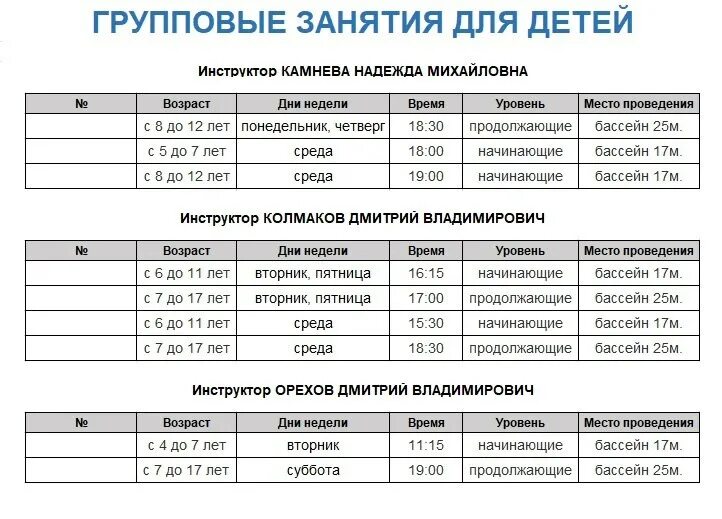 ГРУППОВЫЕ ЗАНЯТИЯ ДЛЯ ДЕТЕЙ

Инструктор КАМНЕВА НАДЕЖДА МИХАЙЛОВНА

| № | Возраст | Дни недели | Время | Уровень | Место проведения |
|---|---|---|---|---|---|
| | с 8 до 12 лет | понедельник, четверг | 18:30 | продолжающие | бассейн 25м. |
| | с 5 до 7 лет | среда | 18:00 | начинающие | бассейн 17м. |
| | с 8 до 12 лет | среда | 19:00 | начинающие | бассейн 17м. |

Инструктор КОЛМАКОВ ДМИТРИЙ ВЛАДИМИРОВИЧ

| № | Возраст | Дни недели | Время | Уровень | Место проведения |
|---|---|---|---|---|---|
| | с 6 до 11 лет | вторник, пятница | 16:15 | начинающие | бассейн 17м. |
| | с 7 до 17 лет | вторник, пятница | 17:00 | продолжающие | бассейн 25м. |
| | с 6 до 11 лет | среда | 15:30 | начинающие | бассейн 17м. |
| | с 7 до 17 лет | среда | 18:30 | продолжающие | бассейн 25м. |

Инструктор ОРЕХОВ ДМИТРИЙ ВЛАДИМИРОВИЧ

| № | Возраст | Дни недели | Время | Уровень | Место проведения |
|---|---|---|---|---|---|
| | с 4 до 7 лет | вторник | 11:15 | начинающие | бассейн 17м. |
| | с 7 до 17 лет | суббота | 19:00 | продолжающие | бассейн 25м. |